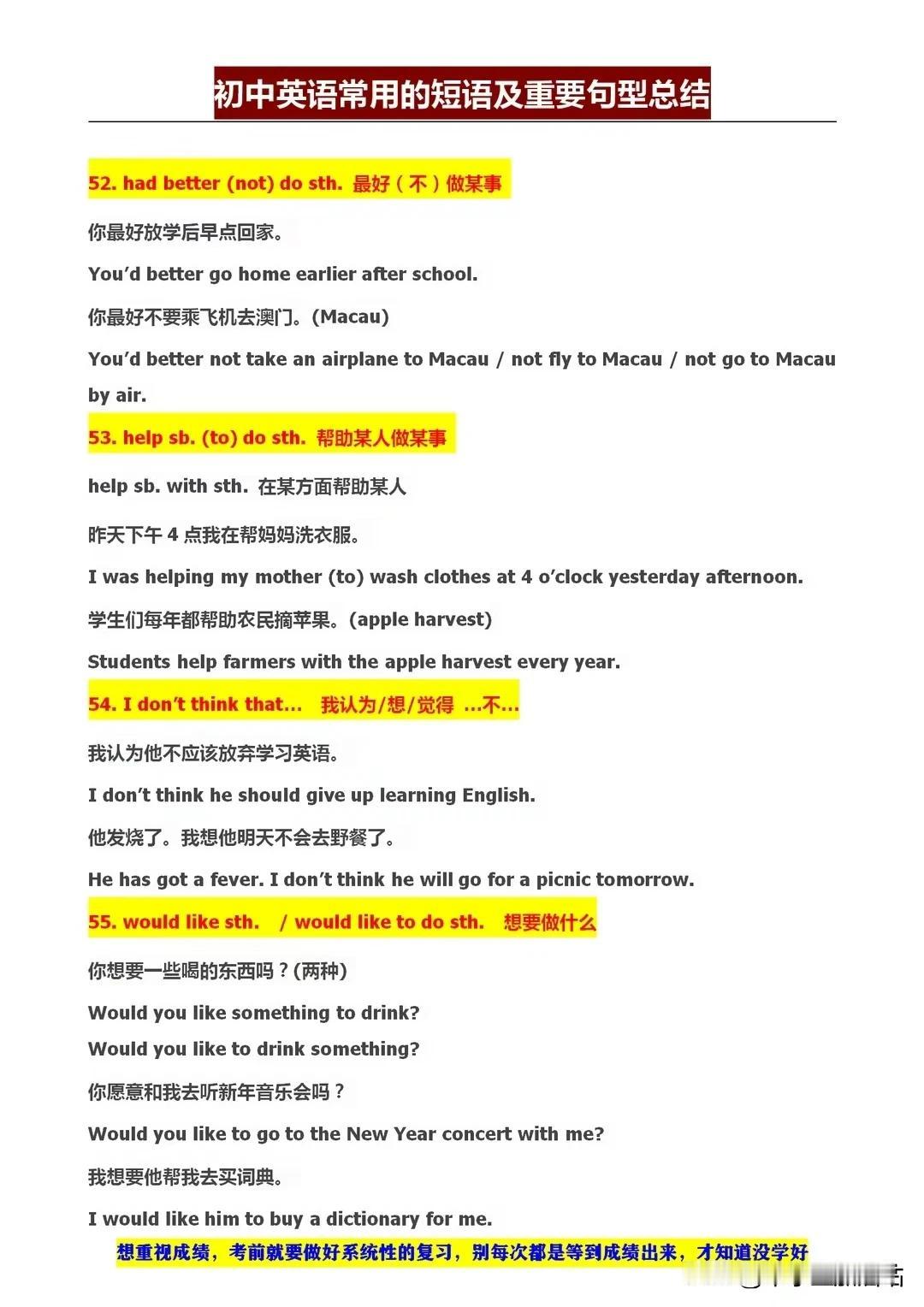 初中英语常用的短语及重要句型总结

52. had better (not) do sth. 最好（不）做某事

你最好放学后早点回家。

You'd better go home earlier after school.

你最好不要乘飞机去澳门。(Macau)

You'd better not take an airplane to Macau / not fly to Macau / not go to Macau by air.

53. help sb. (to) do sth. 帮助某人做某事

help sb. with sth. 在某方面帮助某人

昨天下午 4 点我在帮妈妈洗衣服。

I was helping my mother (to) wash clothes at 4 o'clock yesterday afternoon.

学生们每年都帮助农民摘苹果。(apple harvest)

Students help farmers with the apple harvest every year.

54. I don't think that… 我认为/想/觉得 …不…

我认为他不应该放弃学习英语。

I don't think he should give up learning English.

他发烧了。我想他明天不会去野餐了。

He has got a fever. I don't think he will go for a picnic tomorrow.

55. would like sth. / would like to do sth. 想要做什么

你想要一些喝的东西吗？(两种)

Would you like something to drink?

Would you like to drink something?

你愿意和我去听新年音乐会吗？

Would you like to go to the New Year concert with me?

我想要他帮我去买词典。

I would like him to buy a dictionary for me.

想重视成绩，考前就要做好系统性的复习，别每次都是等到成绩出来，才知道没学好